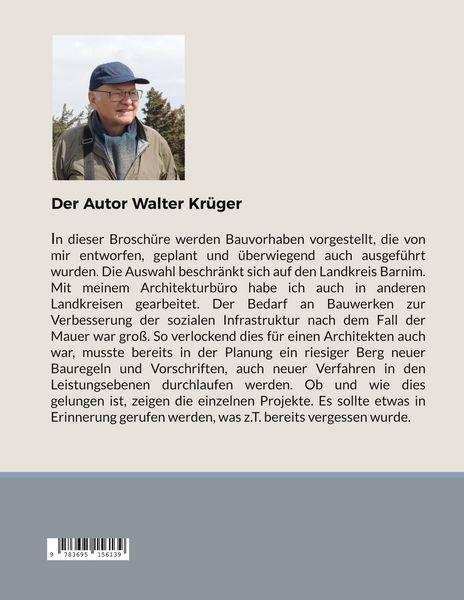 Der Autor Walter Krüger

In dieser Broschüre werden Bauvorhaben vorgestellt, die von mir entworfen, geplant und überwiegend auch ausgeführt wurden. Die Auswahl beschränkt sich auf den Landkreis Barnim. Mit meinem Architekturbüro habe ich auch in anderen Landkreisen gearbeitet. Der Bedarf an Bauwerken zur Verbesserung der sozialen Infrastruktur nach dem Fall der Mauer war groß. So verlockend dies für einen Architekten auch war, musste bereits in der Planung ein riesiger Berg neuer Bauregeln und Vorschriften, auch neuer Verfahren in den Leistungsebenen durchlaufen werden. Ob und wie dies gelungen ist, zeigen die einzelnen Projekte. Es sollte etwas in Erinnerung gerufen werden, was z.T. bereits vergessen wurde.

9 783695 156139